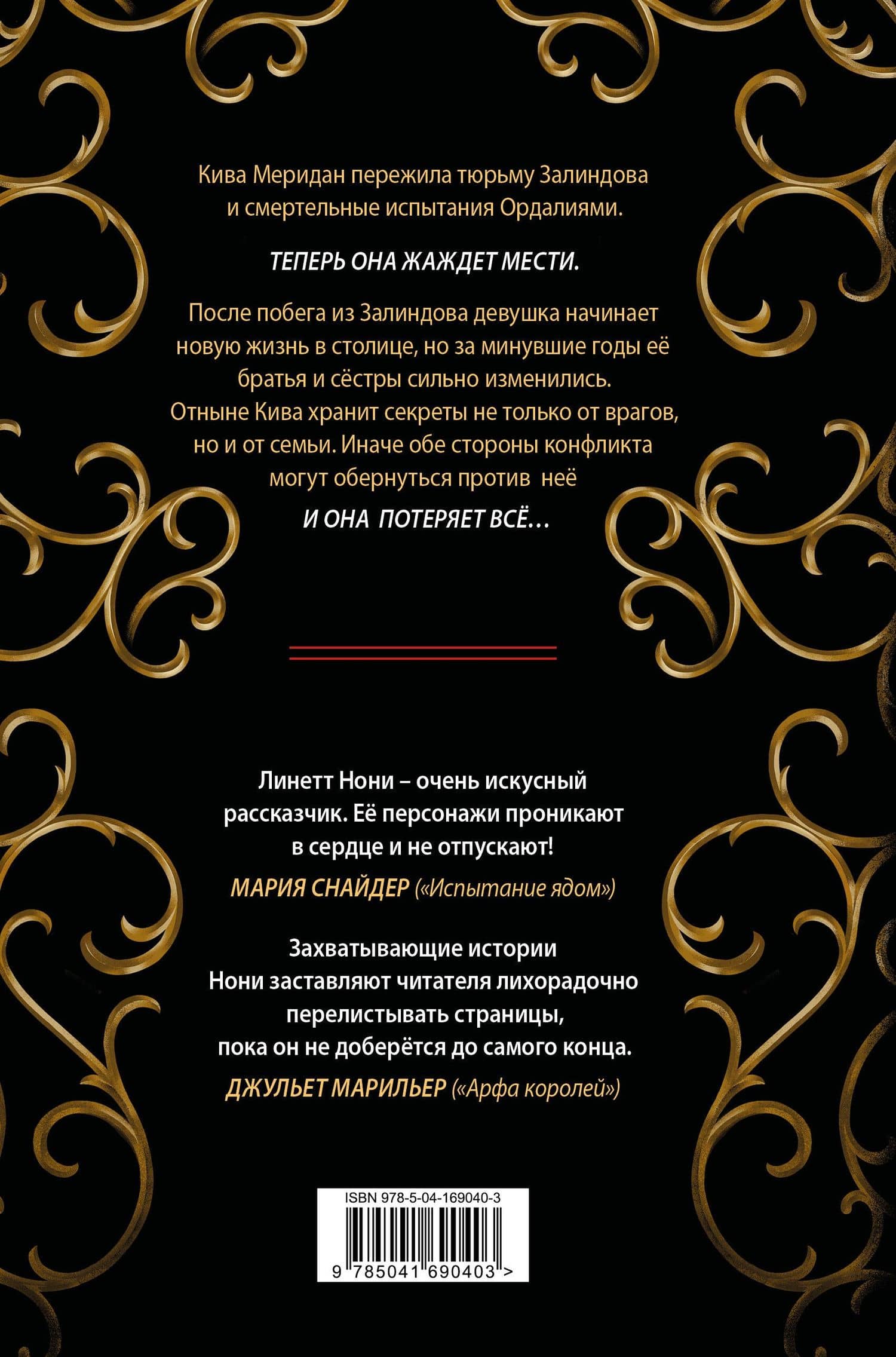 Кива Меридан пережила тюрьму Залиндова и смертельные испытания Ордалиями.

ТЕПЕРЬ ОНА ЖАЖДЕТ МЕСТИ.

После побега из Залиндова девушка начинает новую жизнь в столице, но за минувшие годы её братья и сёстры сильно изменились. Отныне Кива хранит секреты не только от врагов, но и от семьи. Иначе обе стороны конфликта могут обернуться против неё

И ОНА ПОТЕРЯЕТ ВСЁ…

Линетт Нони – очень искусный рассказчик. Её персонажи проникают в сердце и не отпускают!

МАРИЯ СНАЙДЕР («Испытание ядом»)

Захватывающие истории Нони заставляют читателя лихорадочно перелистывать страницы, пока он не доберётся до самого конца.

ДЖУЛЬЕТ МАРИЛЬЕР («Арфа королей»)

ISBN 978-5-04-169040-3

9 785041 690403 >